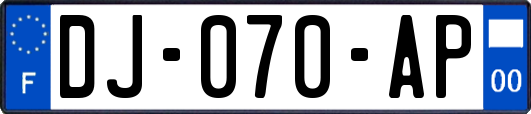 F
DJ-070-AP
00